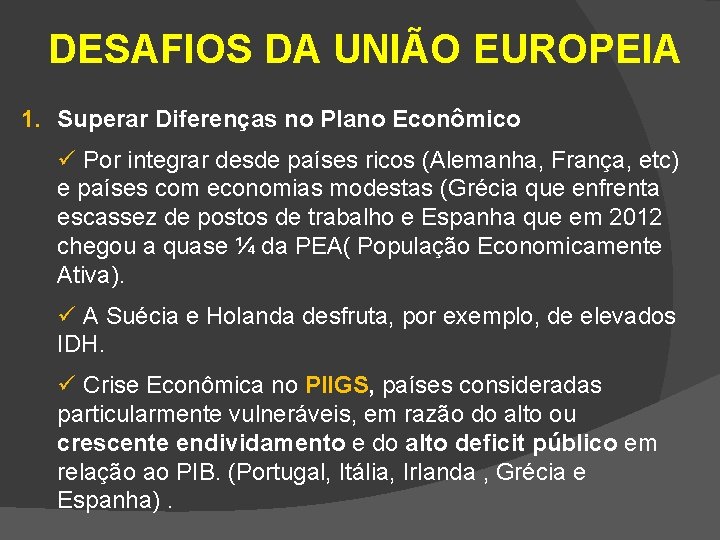 DESAFIOS DA UNIÃO EUROPEIA

1. Superar Diferenças no Plano Econômico

✓ Por integrar desde países ricos (Alemanha, França, etc) e países com economias modestas (Grécia que enfrenta escassez de postos de trabalho e Espanha que em 2012 chegou a quase ¼ da PEA( População Economicamente Ativa).

✓ A Suécia e Holanda desfruta, por exemplo, de elevados IDH.

✓ Crise Econômica no PIIGS, países consideradas particularmente vulneráveis, em razão do alto ou crescente endividamento e do alto deficit público em relação ao PIB. (Portugal, Itália, Irlanda , Grécia e Espanha) .